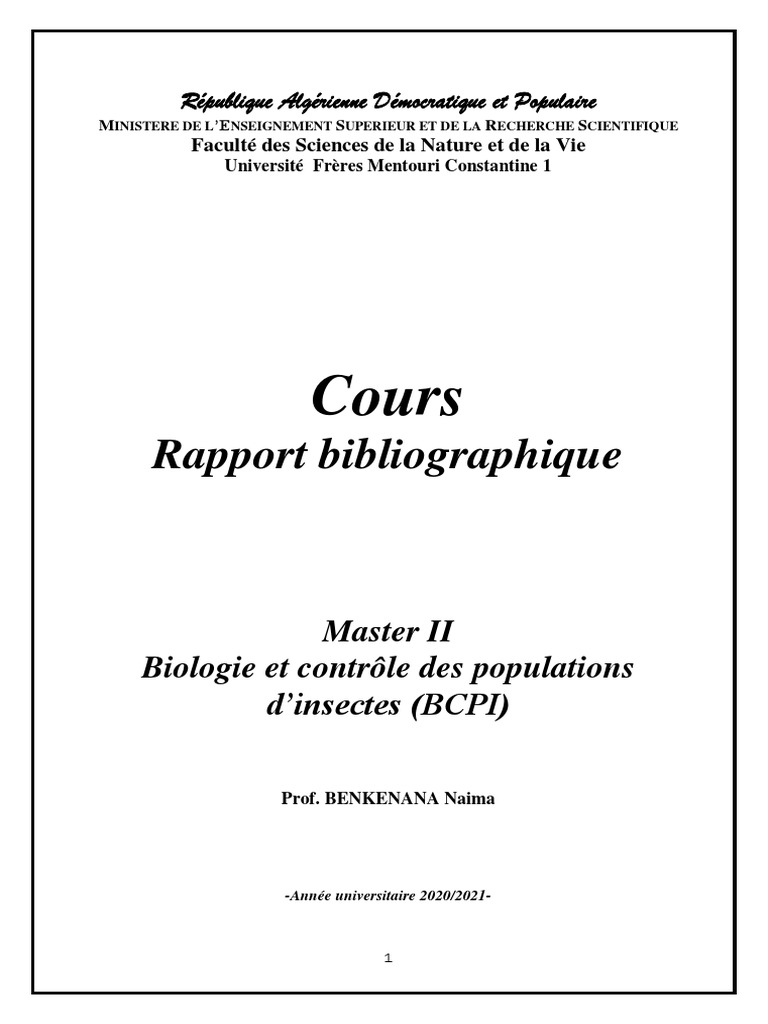 République Algérienne Démocratique et Populaire
MINISTERE DE L'ENSEIGNEMENT SUPERIEUR ET DE LA RECHERCHE SCIENTIFIQUE
Faculté des Sciences de la Nature et de la Vie
Université Frères Mentouri Constantine 1

Cours
Rapport bibliographique

Master II
Biologie et contrôle des populations d'insectes (BCPI)

Prof. BENKENANA Naima

-Année universitaire 2020/2021-

1